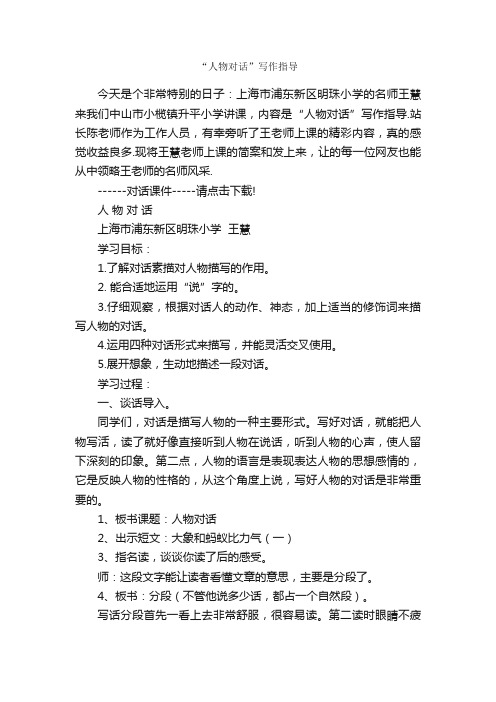 “人物对话”写作指导

今天是个非常特别的日子：上海市浦东新区明珠小学的名师王慧来我们中山市小榄镇升平小学讲课，内容是“人物对话”写作指导.站长陈老师作为工作人员，有幸旁听了王老师上课的精彩内容，真的感觉收益良多.现将王慧老师上课的简案和发上来，让的每一位网友也能从中领略王老师的名师风采.

------对话课件-----请点击下载!

人 物 对 话

上海市浦东新区明珠小学 王慧

学习目标：

1.了解对话素描对人物描写的作用。

2. 能合适地运用“说”字的。

3.仔细观察，根据对话人的动作、神态，加上适当的修饰词来描写人物的对话。

4.运用四种对话形式来描写，并能灵活交叉使用。

5.展开想象，生动地描述一段对话。

学习过程：

一、谈话导入。

同学们，对话是描写人物的一种主要形式。写好对话，就能把人物写活，读了就好像直接听到人物在说话，听到人物的心声，使人留下深刻的印象。第二点，人物的语言是表现表达人物的思想感情的，它是反映人物的性格的，从这个角度上说，写好人物的对话是非常重要的。

1、板书课题：人物对话

2、出示短文：大象和蚂蚁比力气（一）

3、指名读，谈谈你读了后的感受。

师：这段文字能让读者看懂文章的意思，主要是分段了。

4、板书：分段（不管他说多少话，都占一个自然段）。

写话分段首先一看上去非常舒服，很容易读。第二读时眼睛不疲